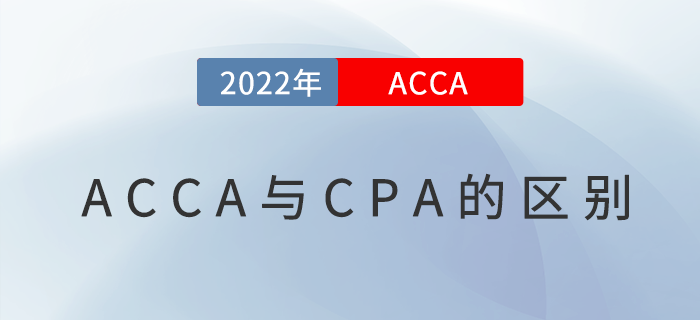 2022年 ACCA

ACCA与CPA的区别